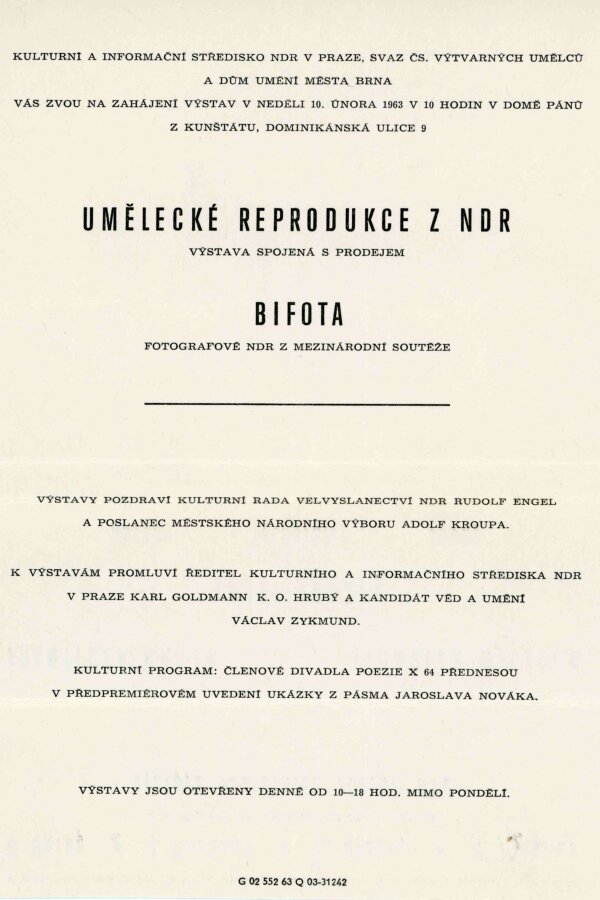 KULTURNÍ A INFORMAČNÍ STŘEDISKO NDR V PRAZE, SVAZ ČS. VÝTVARNÝCH UMĚLCŮ A DŮM UMĚNÍ MĚSTA BRNA VÁS ZVOU NA ZAHÁJENÍ VÝSTAV V NEDĚLI 10. ÚNORA 1963 V 10 HODIN V DOMĚ PÁNŮ Z KUNŠTÁTU, DOMINIKÁNSKÁ ULICE 9

UMĚLECKÉ REPRODUKCE Z NDR

VÝSTAVA SPOJENÁ S PRODEJEM

BIFOTA

FOTOGRAFOVÉ NDR Z MEZINÁRODNÍ SOUTĚŽE

VÝSTAVY POZDRAVÍ KULTURNÍ RADA VELVYSLANECTVÍ NDR RUDOLF ENGEL A POSLANEC MĚSTSKÉHO NÁRODNÍHO VÝBORU ADOLF KROUPA.

K VÝSTAVÁM PROMLUVÍ ŘEDITEL KULTURNÍHO A INFORMAČNÍHO STŘEDISKA NDR V PRAZE KARL GOLDMANN K. O. HRUBÝ A KANDIDÁT VĚD A UMĚNÍ VÁCLAV ZYKMUND.

KULTURNÍ PROGRAM: ČLENOVÉ DIVADLA POEZIE X 64 PŘEDNESOU V PŘEDPREMIÉROVÉM UVEDENÍ UKÁZKY Z PÁSMA JAROSLAVA NOVÁKA.

VÝSTAVY JSOU OTEVŘENY DENNĚ OD 10—18 HOD. MIMO PONDĚLÍ.

G 02 552 63 Q 03-31242